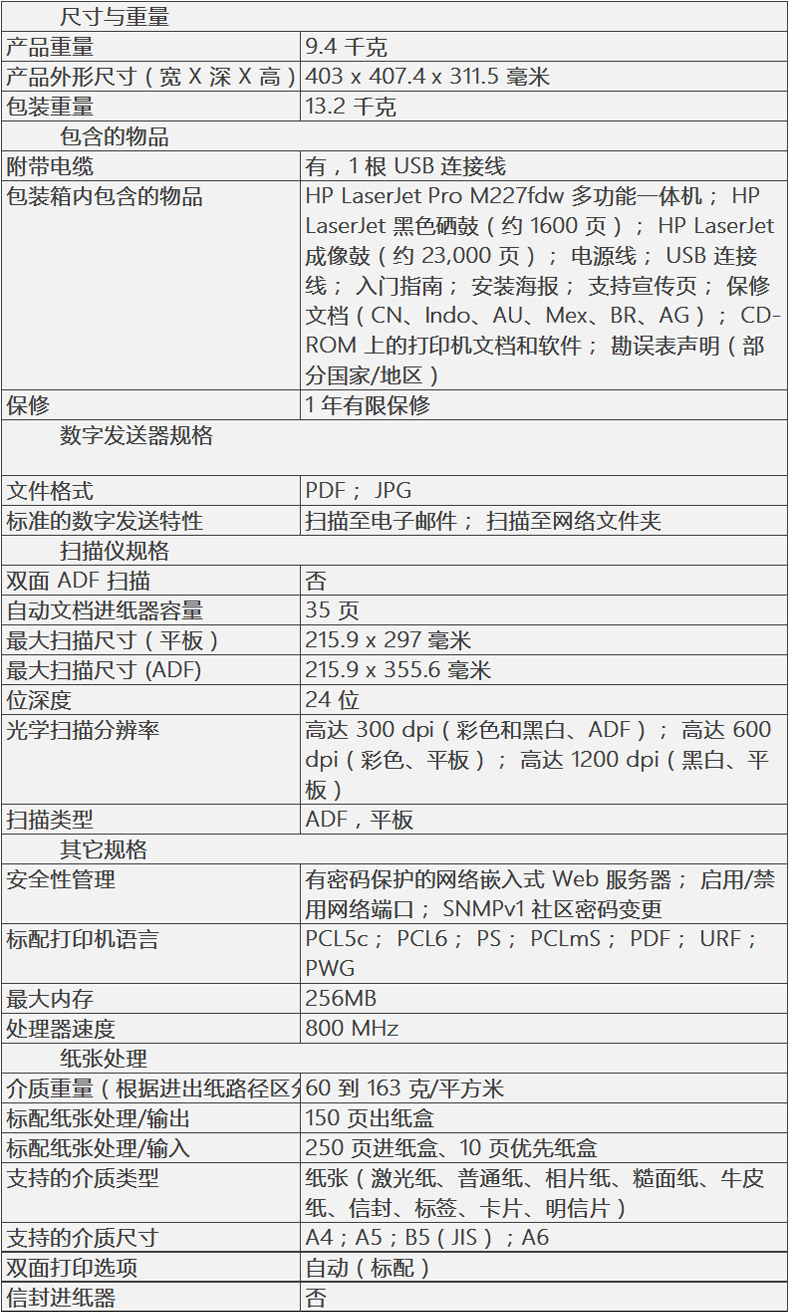 | 尺寸与重量 | |
|---|---|
| 产品重量 | 9.4 千克 |
| 产品外形尺寸（宽 X 深 X 高） | 403 x 407.4 x 311.5 毫米 |
| 包装重量 | 13.2 千克 |
| 包含的物品 | |
| 附带电缆 | 有，1 根 USB 连接线 |
| 包装箱内包含的物品 | HP LaserJet Pro M227fdw 多功能一体机； HP LaserJet 黑色硒鼓（约 1600 页）； HP LaserJet 成像鼓（约 23,000 页）； 电源线； USB 连接线； 入门指南； 安装海报； 支持宣传页； 保修文档（CN、Indo、AU、Mex、BR、AG）； CD-ROM 上的打印机文档和软件； 勘误表声明（部分国家/地区） |
| 保修 | 1 年有限保修 |
| 数字发送器规格 | |
| 文件格式 | PDF； JPG |
| 标准的数字发送特性 | 扫描至电子邮件； 扫描至网络文件夹 |
| 扫描仪规格 | |
| 双面 ADF 扫描 | 否 |
| 自动文档进纸器容量 | 35 页 |
| 最大扫描尺寸（平板） | 215.9 x 297 毫米 |
| 最大扫描尺寸 (ADF) | 215.9 x 355.6 毫米 |
| 位深度 | 24 位 |
| 光学扫描分辨率 | 高达 300 dpi（彩色和黑白、ADF）； 高达 600 dpi（彩色、平板）； 高达 1200 dpi（黑白、平板） |
| 扫描类型 | ADF，平板 |
| 其它规格 | |
| 安全性管理 | 有密码保护的网络嵌入式 Web 服务器； 启用/禁用网络端口； SNMPv1 社区密码变更 |
| 标配打印机语言 | PCL5c； PCL6； PS； PCLmS； PDF； URF； PWG |
| 最大内存 | 256MB |
| 处理器速度 | 800 MHz |
| 纸张处理 | |
| 介质重量（根据进出纸路径区分 | 60 到 163 克/平方米 |
| 标配纸张处理/输出 | 150 页出纸盒 |
| 标配纸张处理/输入 | 250 页进纸盒、10 页优先纸盒 |
| 支持的介质类型 | 纸张（激光纸、普通纸、相片纸、糙面纸、牛皮纸、信封、标签、卡片、明信片） |
| 支持的介质尺寸 | A4；A5；B5（JIS）；A6 |
| 双面打印选项 | 自动（标配） |
| 信封进纸器 | 否 |